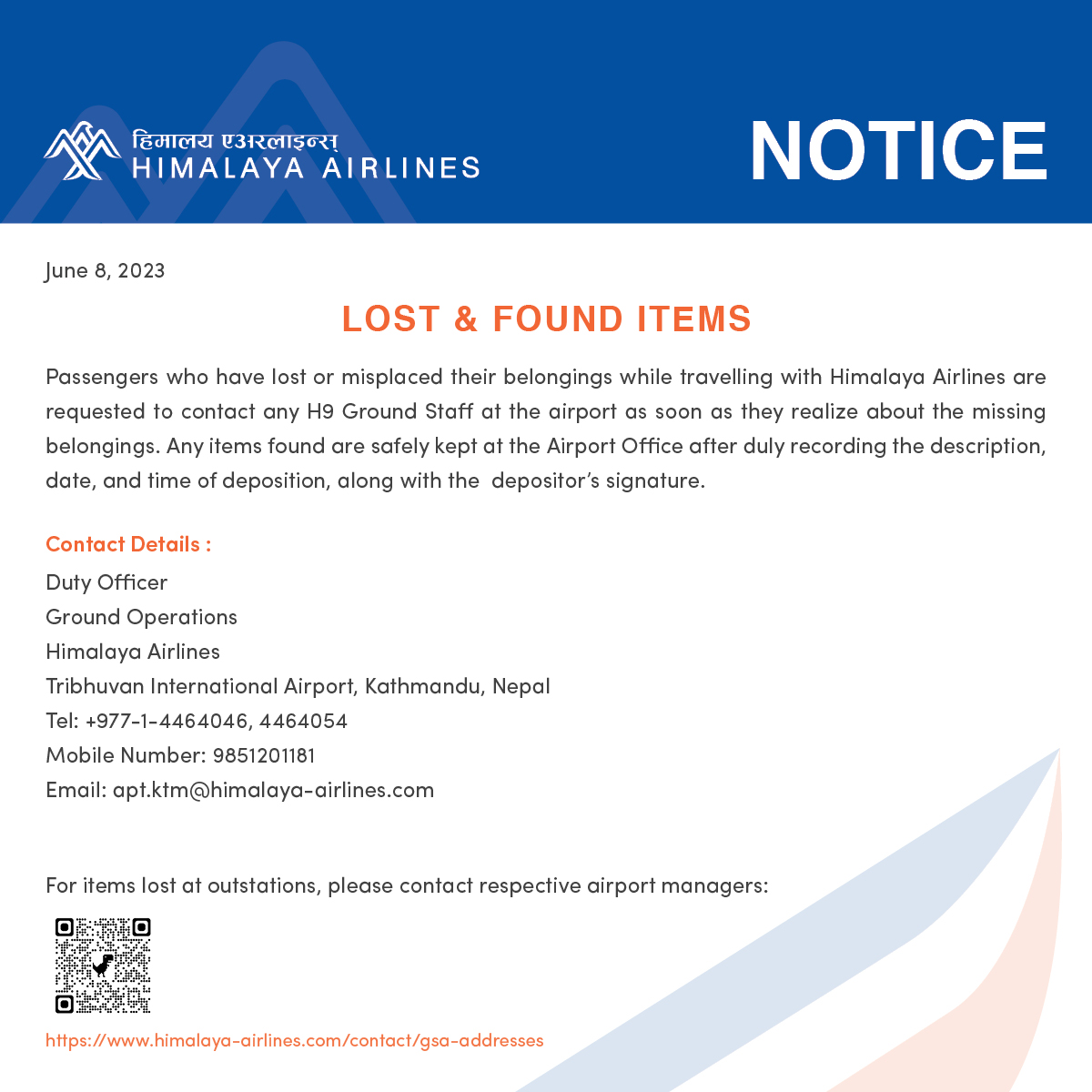 हिमालय एअरलाइन्स
HIMALAYA AIRLINES

NOTICE

June 8, 2023

LOST & FOUND ITEMS

Passengers who have lost or misplaced their belongings while travelling with Himalaya Airlines are requested to contact any H9 Ground Staff at the airport as soon as they realize about the missing belongings. Any items found are safely kept at the Airport Office after duly recording the description, date, and time of deposition, along with the depositor's signature.

Contact Details :
Duty Officer
Ground Operations
Himalaya Airlines
Tribhuvan International Airport, Kathmandu, Nepal
Tel: +977-1-4464046, 4464054
Mobile Number: 9851201181
Email: apt.ktm@himalaya-airlines.com

For items lost at outstations, please contact respective airport managers:

https://www.himalaya-airlines.com/contact/gsa-addresses